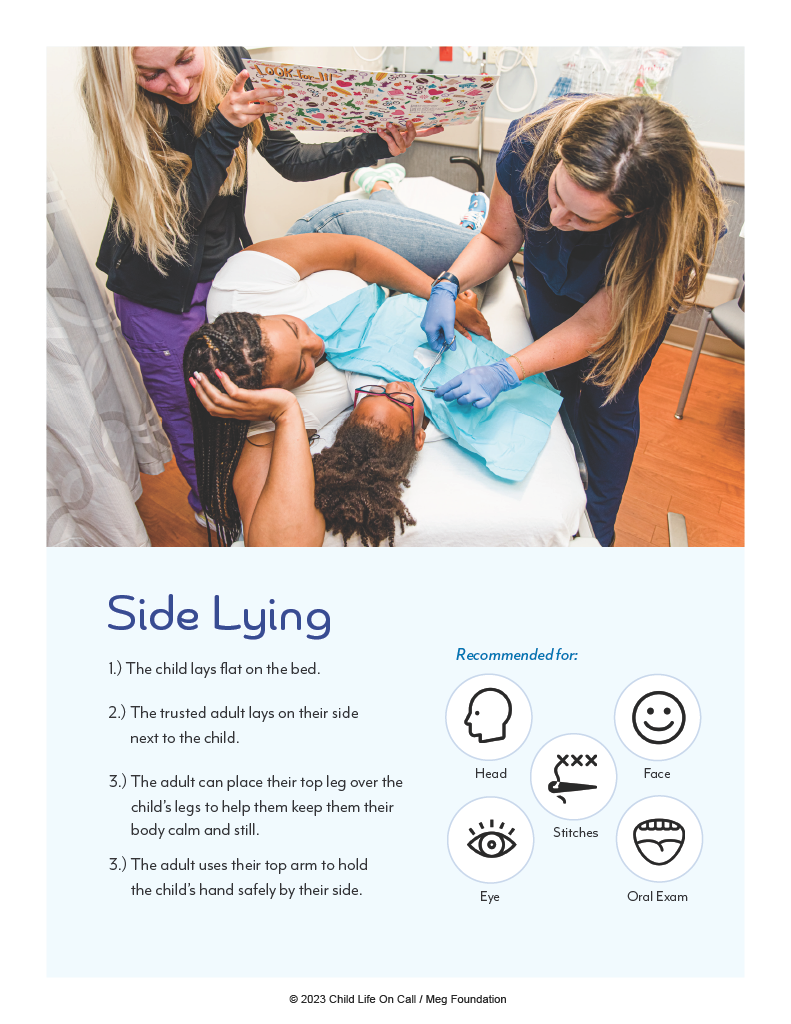 Side Lying

1.) The child lays flat on the bed.

2.) The trusted adult lays on their side next to the child.

3.) The adult can place their top leg over the child's legs to help them keep them their body calm and still.

3.) The adult uses their top arm to hold the child's hand safely by their side.

Recommended for:

Head

Face

Stitches

Eye

Oral Exam

© 2023 Child Life On Call / Meg Foundation